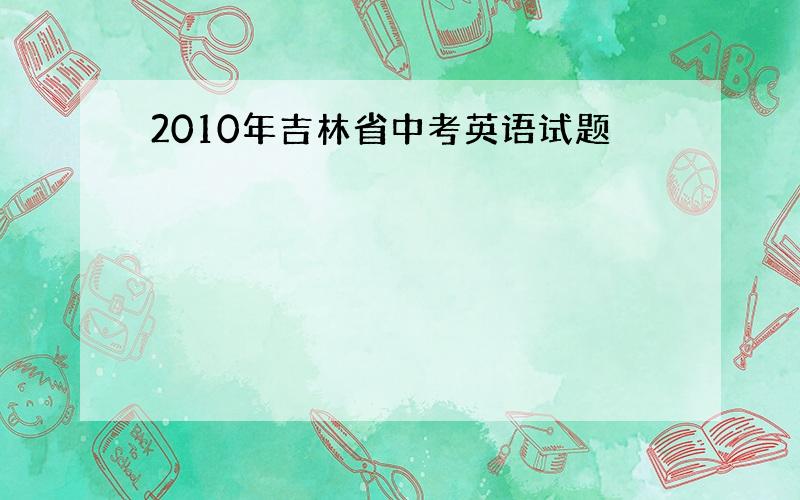 2010年吉林省中考英语试题

ABC

Back to School